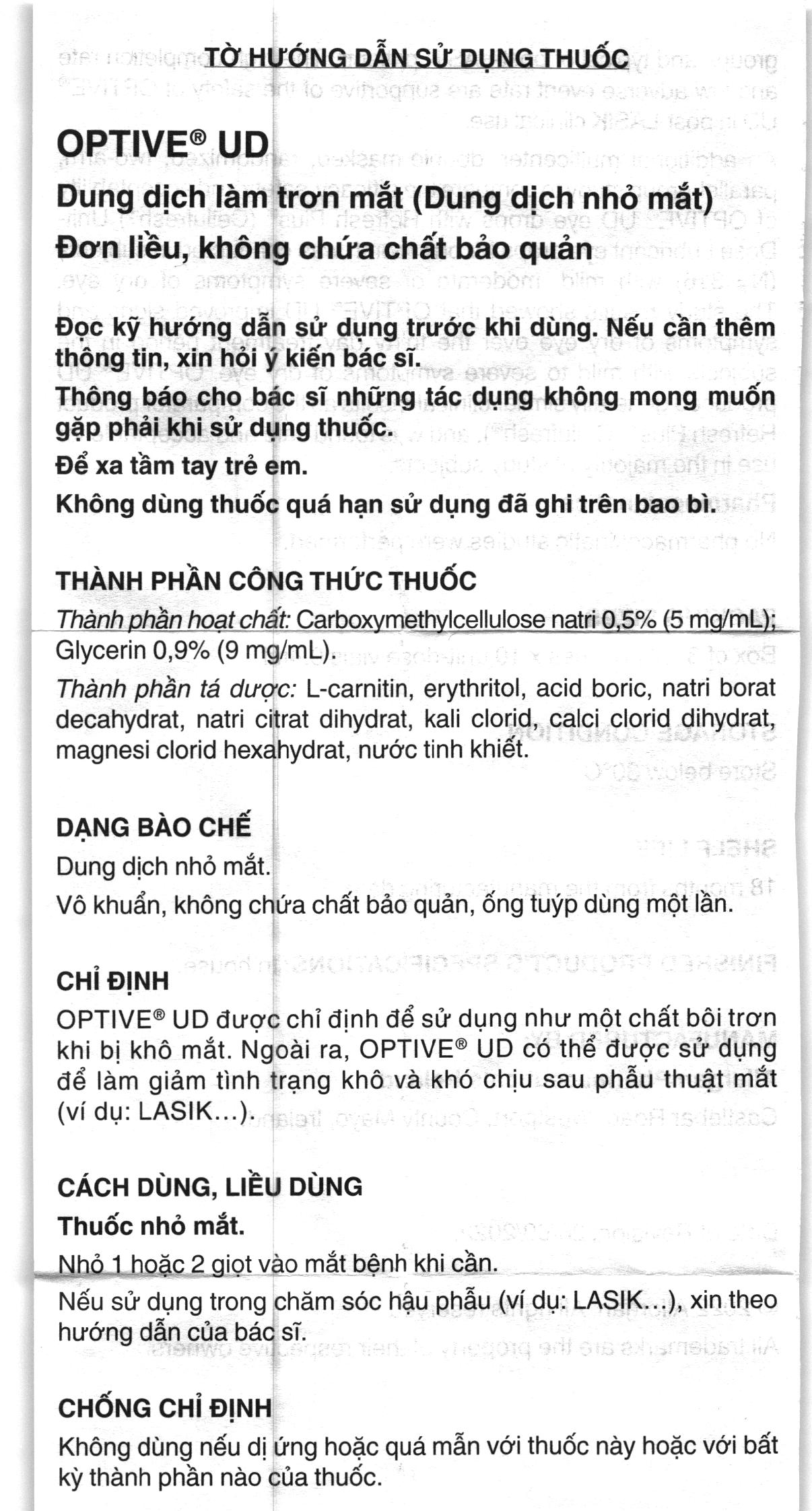 TỜ HƯỚNG DẪN SỬ DỤNG THUỐC

OPTIVE® UD

Dung dịch làm trơn mắt (Dung dịch nhỏ mắt)

Đơn liều, không chứa chất bảo quản

Đọc kỹ hướng dẫn sử dụng trước khi dùng. Nếu cần thêm thông tin, xin hỏi ý kiến bác sĩ.

Thông báo cho bác sĩ những tác dụng không mong muốn gặp phải khi sử dụng thuốc.

Để xa tầm tay trẻ em.

Không dùng thuốc quá hạn sử dụng đã ghi trên bao bì.

THÀNH PHẦN CÔNG THỨC THUỐC

Thành phần hoạt chất: Carboxymethylcellulose natri 0,5% (5 mg/mL); Glycerin 0,9% (9 mg/mL).

Thành phần tá dược: L-carnitin, erythritol, acid boric, natri borat decahydrat, natri citrat dihydrat, kali clorid, calci clorid dihydrat, magnesi clorid hexahydrat, nước tinh khiết.

DẠNG BÀO CHẾ

Dung dịch nhỏ mắt.

Vô khuẩn, không chứa chất bảo quản, ống tuýp dùng một lần.

CHỈ ĐỊNH

OPTIVE® UD được chỉ định để sử dụng như một chất bôi trơn khi bị khô mắt. Ngoài ra, OPTIVE® UD có thể được sử dụng để làm giảm tình trạng khô và khó chịu sau phẫu thuật mắt (ví dụ: LASIK...).

CÁCH DÙNG, LIỀU DÙNG

Thuốc nhỏ mắt.

Nhỏ 1 hoặc 2 giọt vào mắt bệnh khi cần.

Nếu sử dụng trong chăm sóc hậu phẫu (ví dụ: LASIK...), xin theo hướng dẫn của bác sĩ.

CHỐNG CHỈ ĐỊNH

Không dùng nếu dị ứng hoặc quá mẫn với thuốc này hoặc với bất kỳ thành phần nào của thuốc.